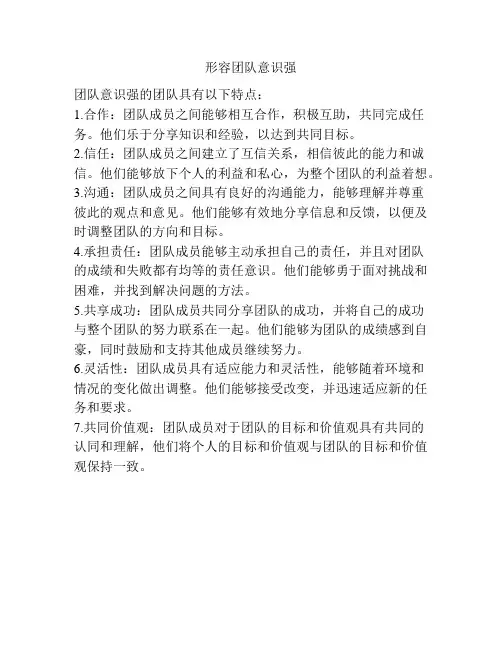 形容团队意识强

团队意识强的团队具有以下特点：

1.合作：团队成员之间能够相互合作，积极互助，共同完成任务。他们乐于分享知识和经验，以达到共同目标。

2.信任：团队成员之间建立了互信关系，相信彼此的能力和诚信。他们能够放下个人的利益和私心，为整个团队的利益着想。

3.沟通：团队成员之间具有良好的沟通能力，能够理解并尊重彼此的观点和意见。他们能够有效地分享信息和反馈，以便及时调整团队的方向和目标。

4.承担责任：团队成员能够主动承担自己的责任，并且对团队的成绩和失败都有均等的责任意识。他们能够勇于面对挑战和困难，并找到解决问题的方法。

5.共享成功：团队成员共同分享团队的成功，并将自己的成功与整个团队的努力联系在一起。他们能够为团队的成绩感到自豪，同时鼓励和支持其他成员继续努力。

6.灵活性：团队成员具有适应能力和灵活性，能够随着环境和情况的变化做出调整。他们能够接受改变，并迅速适应新的任务和要求。

7.共同价值观：团队成员对于团队的目标和价值观具有共同的认同和理解，他们将个人的目标和价值观与团队的目标和价值观保持一致。